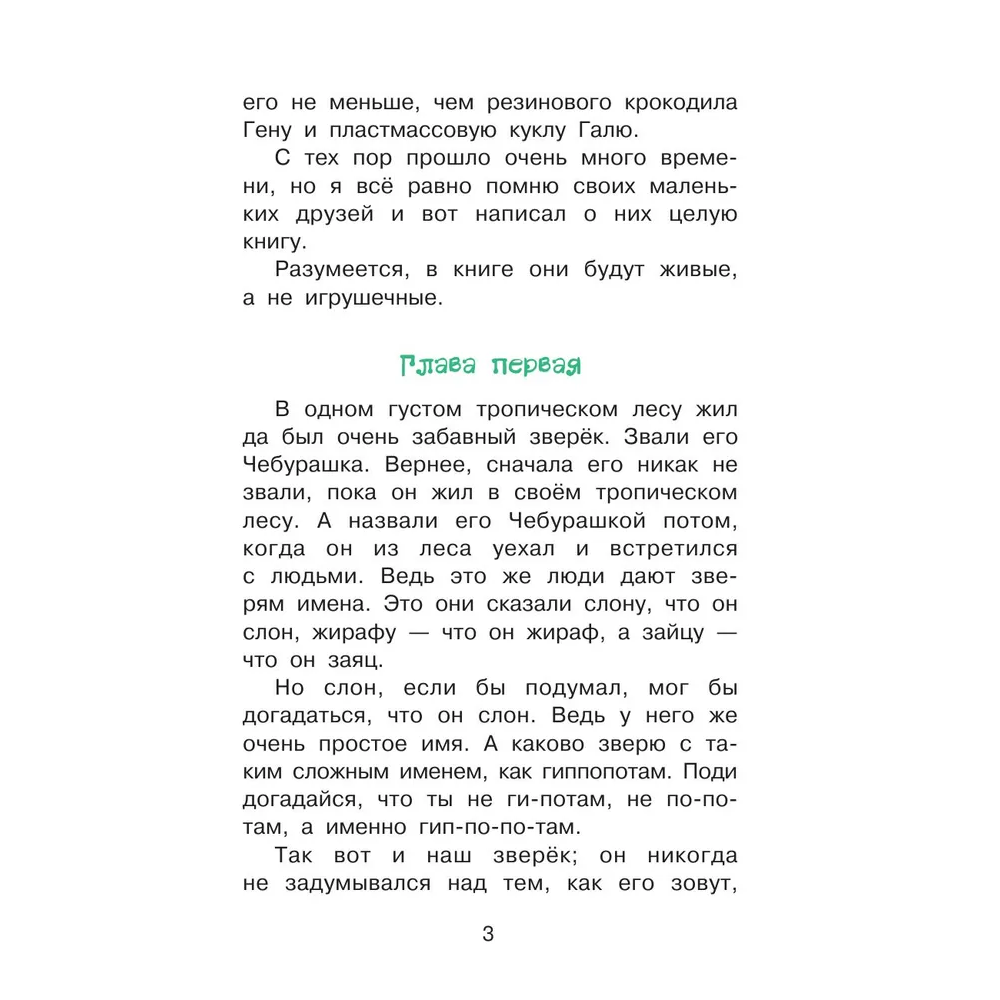 его не меньше, чем резинового крокодила Гену и пластмассовую куклу Галю.

С тех пор прошло очень много времени, но я всё равно помню своих маленьких друзей и вот написал о них целую книгу.

Разумеется, в книге они будут живые, а не игрушечные.

Глава первая

В одном густом тропическом лесу жил да был очень забавный зверёк. Звали его Чебурашка. Вернее, сначала его никак не звали, пока он жил в своём тропическом лесу. А назвали его Чебурашкой потом, когда он из леса уехал и встретился с людьми. Ведь это же люди дают зверям имена. Это они сказали слону, что он слон, жирафу — что он жираф, а зайцу — что он заяц.

Но слон, если бы подумал, мог бы догадаться, что он слон. Ведь у него же очень простое имя. А каково зверю с таким сложным именем, как гиппопотам. Поди догадайся, что ты не ги-потам, не по-потам, а именно гип-по-по-там.

Так вот и наш зверёк; он никогда не задумывался над тем, как его зовут,

3